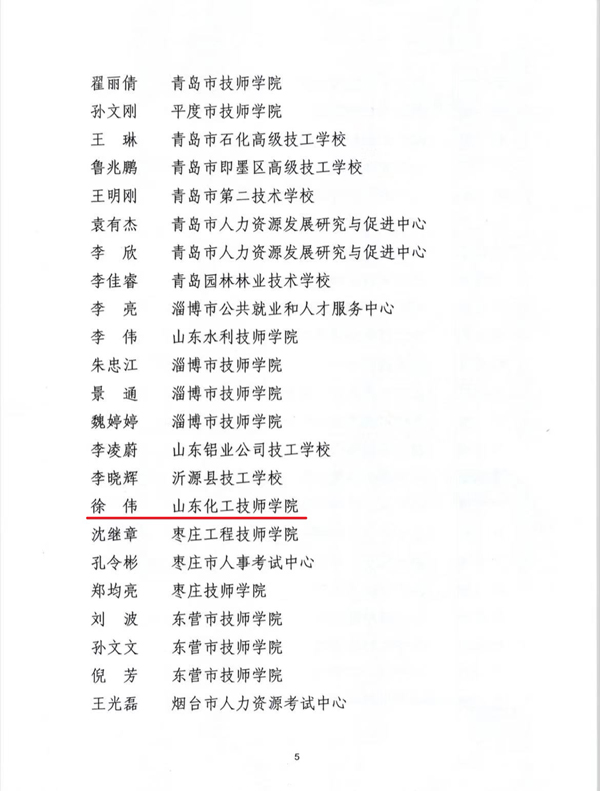 翟丽倩　青岛市技师学院
孙文刚　平度市技师学院
王　琳　青岛市石化高级技工学校
鲁兆鹏　青岛市即墨区高级技工学校
王明刚　青岛市第二技术学校
袁有杰　青岛市人力资源发展研究与促进中心
李　欣　青岛市人力资源发展研究与促进中心
李佳睿　青岛园林林业技术学校
李　亮　淄博市公共就业和人才服务中心
李　伟　山东水利技师学院
朱忠江　淄博市技师学院
景　通　淄博市技师学院
魏婷婷　淄博市技师学院
李凌蔚　山东铝业公司技工学校
李晓辉　沂源县技工学校
徐　伟　山东化工技师学院
沈继章　枣庄工程技师学院
孔令彬　枣庄市人事考试中心
郑均亮　枣庄技师学院
刘　波　东营市技师学院
孙文文　东营市技师学院
倪　芳　东营市技师学院
王光磊　烟台市人力资源考试中心

5